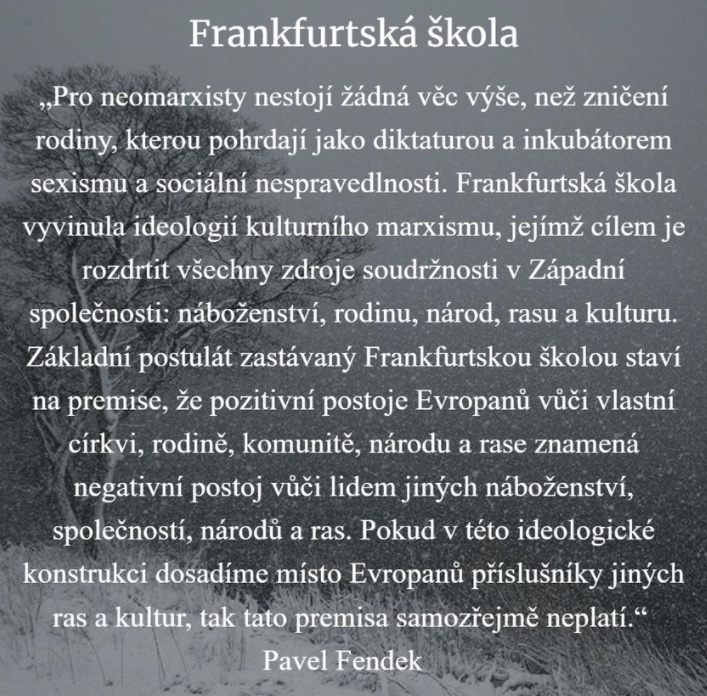 Frankfurtská škola

„Pro neomarxisty nestojí žádná věc výše, než zničení rodiny, kterou pohrdají jako diktaturou a inkubátorem sexismu a sociální nespravedlnosti. Frankfurtská škola vyvinula ideologii kulturního marxismu, jejímž cílem je rozdrtit všechny zdroje soudržnosti v Západní společnosti: náboženství, rodinu, národ, rasu a kulturu. Základní postulát zastávaný Frankfurtskou školou staví na premise, že pozitivní postoje Evropanů vůči vlastní církvi, rodině, komunitě, národu a rase znamená negativní postoj vůči lidem jiných náboženství, společností, národů a ras. Pokud v této ideologické konstrukci dosadíme místo Evropanů příslušníky jiných ras a kultur, tak tato premisa samozřejmě neplatí.“

Pavel Fendek